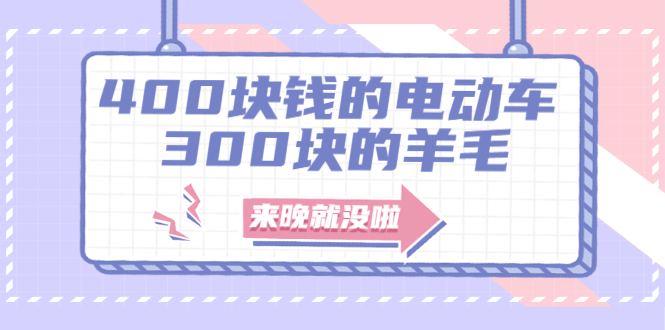 400块钱的电动车
300块的羊毛

来晚就没啦